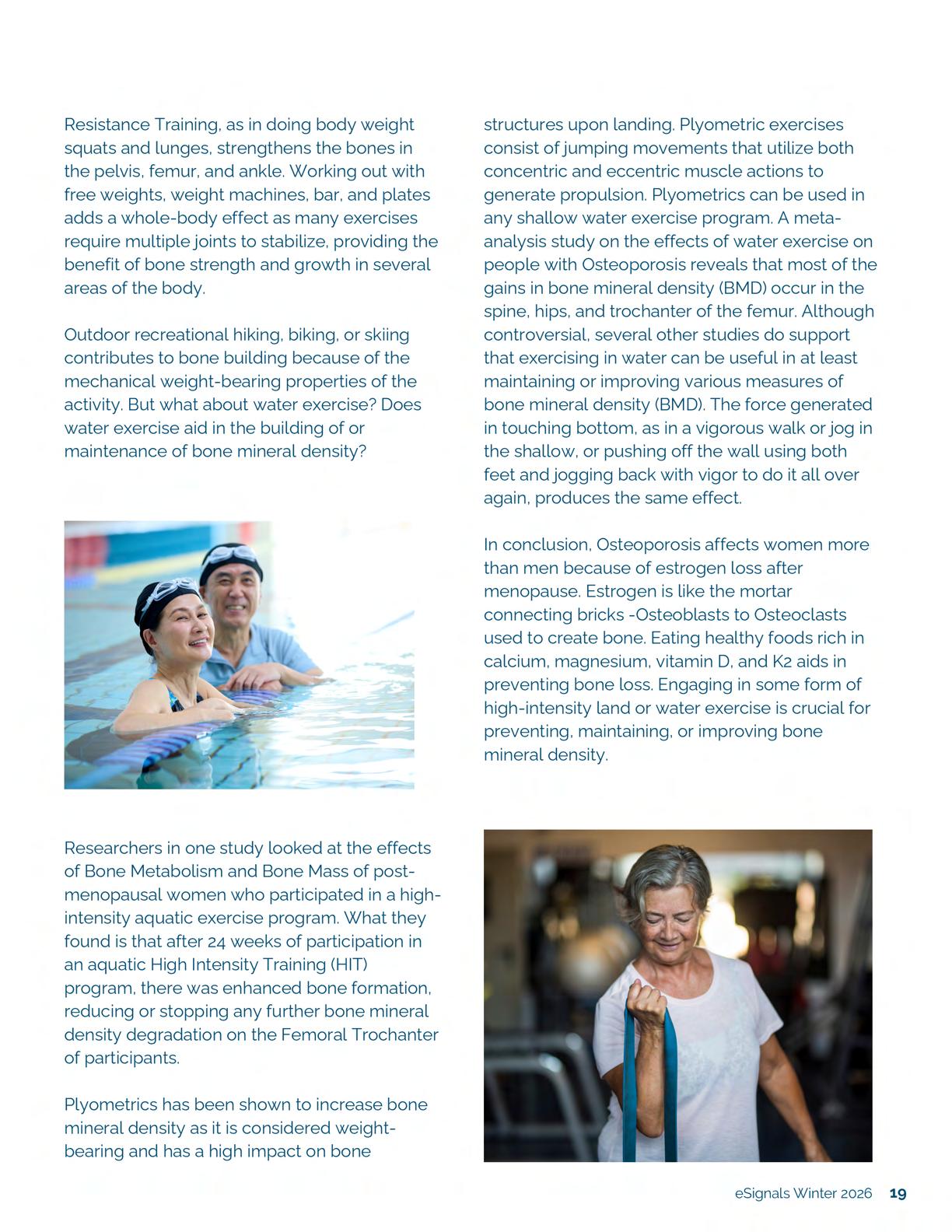 Resistance Training, as in doing body weight squats and lunges, strengthens the bones in the pelvis, femur, and ankle. Working out with free weights, weight machines, bar, and plates adds a whole-body effect as many exercises require multiple joints to stabilize, providing the benefit of bone strength and growth in several areas of the body.

Outdoor recreational hiking, biking, or skiing contributes to bone building because of the mechanical weight-bearing properties of the activity. But what about water exercise? Does water exercise aid in the building of or maintenance of bone mineral density?

Researchers in one study looked at the effects of Bone Metabolism and Bone Mass of post-menopausal women who participated in a high-intensity aquatic exercise program. What they found is that after 24 weeks of participation in an aquatic High Intensity Training (HIT) program, there was enhanced bone formation, reducing or stopping any further bone mineral density degradation on the Femoral Trochanter of participants.

Plyometrics has been shown to increase bone mineral density as it is considered weight-bearing and has a high impact on bone structures upon landing. Plyometric exercises consist of jumping movements that utilize both concentric and eccentric muscle actions to generate propulsion. Plyometrics can be used in any shallow water exercise program. A meta-analysis study on the effects of water exercise on people with Osteoporosis reveals that most of the gains in bone mineral density (BMD) occur in the spine, hips, and trochanter of the femur. Although controversial, several other studies do support that exercising in water can be useful in at least maintaining or improving various measures of bone mineral density (BMD). The force generated in touching bottom, as in a vigorous walk or jog in the shallow, or pushing off the wall using both feet and jogging back with vigor to do it all over again, produces the same effect.

In conclusion, Osteoporosis affects women more than men because of estrogen loss after menopause. Estrogen is like the mortar connecting bricks -Osteoblasts to Osteoclasts used to create bone. Eating healthy foods rich in calcium, magnesium, vitamin D, and K2 aids in preventing bone loss. Engaging in some form of high-intensity land or water exercise is crucial for preventing, maintaining, or improving bone mineral density.

eSignals Winter 2026 19